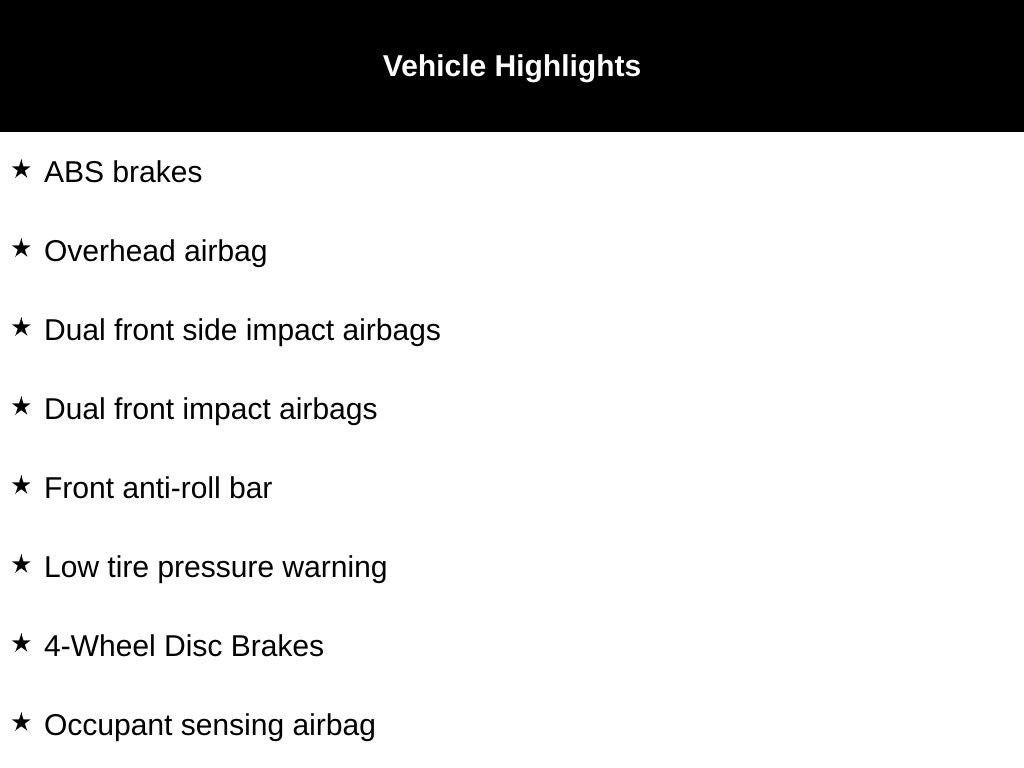 Vehicle Highlights

★ ABS brakes

★ Overhead airbag

★ Dual front side impact airbags

★ Dual front impact airbags

★ Front anti-roll bar

★ Low tire pressure warning

★ 4-Wheel Disc Brakes

★ Occupant sensing airbag